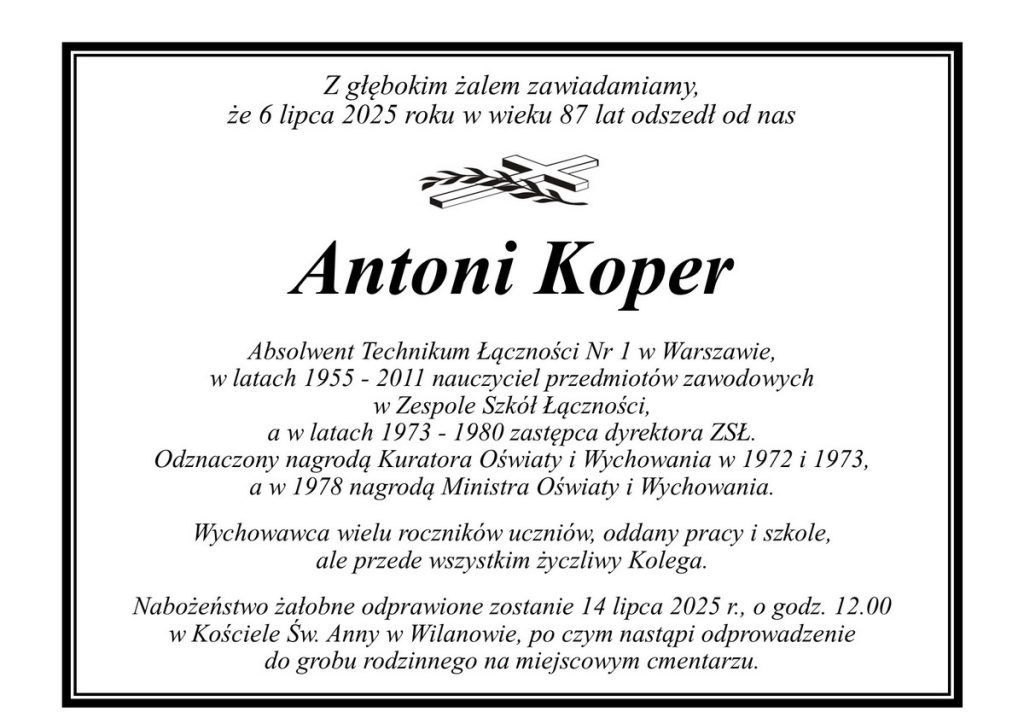 Z głębokim żalem zawiadamiamy,
że 6 lipca 2025 roku w wieku 87 lat odszedł od nas

Antoni Koper

Absolwent Technikum Łączności Nr 1 w Warszawie,
w latach 1955 - 2011 nauczyciel przedmiotów zawodowych
w Zespole Szkół Łączności,
a w latach 1973 - 1980 zastępca dyrektora ZSŁ.
Odznaczony nagrodą Kuratora Oświaty i Wychowania w 1972 i 1973,
a w 1978 nagrodą Ministra Oświaty i Wychowania.

Wychowawca wielu roczników uczniów, oddany pracy i szkole,
ale przede wszystkim życzliwy Kolega.

Nabożeństwo żałobne odprawione zostanie 14 lipca 2025 r., o godz. 12.00
w Kościele Św. Anny w Wilanowie, po czym nastąpi odprowadzenie
do grobu rodzinnego na miejscowym cmentarzu.